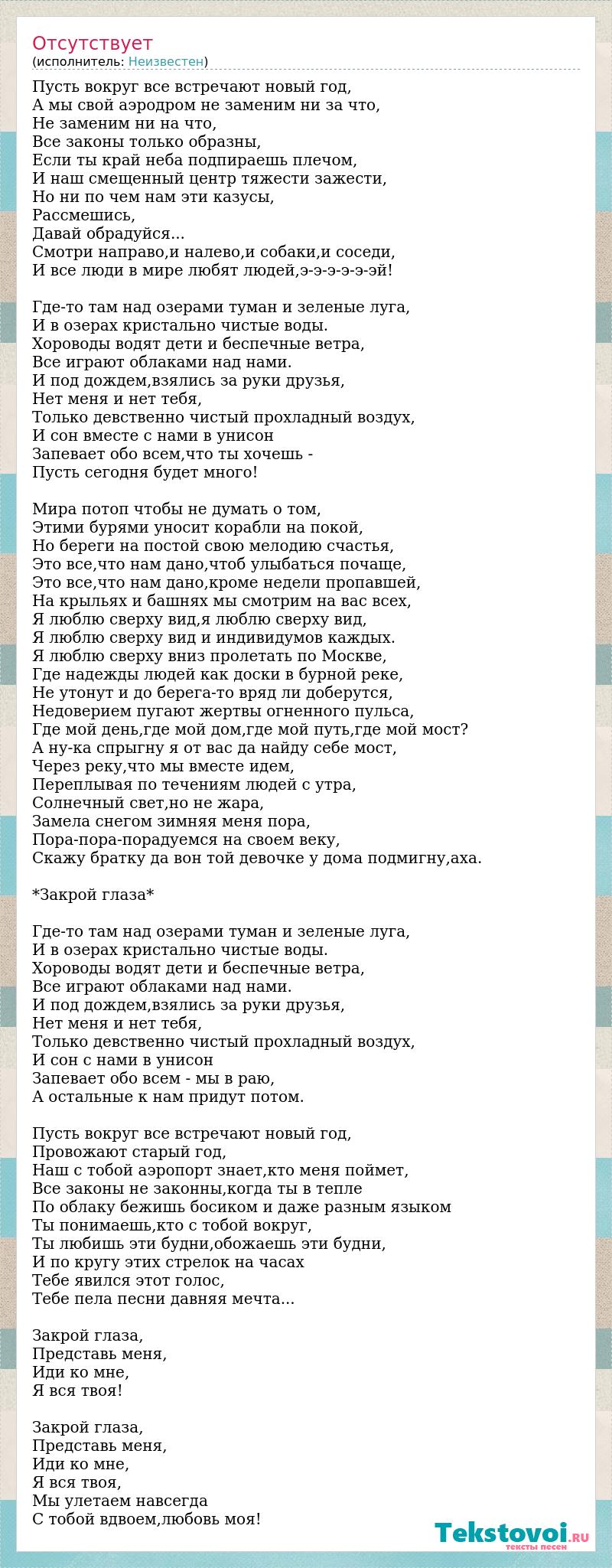 Отсутствует
(исполнитель: Неизвестен)

Пусть вокруг все встречают новый год,
А мы свой аэродром не заменим ни за что,
Не заменим ни на что,
Все законы только образны,
Если ты край неба подпираешь плечом,
И наш смещенный центр тяжести зажести,
Но ни по чем нам эти казусы,
Рассмешись,
Давай обрадуйся...
Смотри направо,и налево,и собаки,и соседи,
И все люди в мире любят людей,э-э-э-э-э-эй!

Где-то там над озерами туман и зеленые луга,
И в озерах кристально чистые воды.
Хороводы водят дети и беспечные ветра,
Все играют облаками над нами.
И под дождем,взялись за руки друзья,
Нет меня и нет тебя,
Только девственно чистый прохладный воздух,
И сон вместе с нами в унисон
Запевает обо всем,что ты хочешь -
Пусть сегодня будет много!

Мира потоп чтобы не думать о том,
Этими бурями уносит корабли на покой,
Но береги на постой свою мелодию счастья,
Это все,что нам дано,чтоб улыбаться почаще,
Это все,что нам дано,кроме недели пропавшей,
На крыльях и башнях мы смотрим на вас всех,
Я люблю сверху вид,я люблю сверху вид,
Я люблю сверху вид и индивидумов каждых.
Я люблю сверху вниз пролетать по Москве,
Где надежды людей как доски в бурной реке,
Не утонут и до берега-то вряд ли доберутся,
Недоверием пугают жертвы огненного пульса,
Где мой день,где мой дом,где мой путь,где мой мост?
А ну-ка спрыгну я от вас да найду себе мост,
Через реку,что мы вместе идем,
Переплывая по течениям людей с утра,
Солнечный свет,но не жара,
Замела снегом зимняя меня пора,
Пора-пора-порадуемся на своем веку,
Скажу братку да вон той девочке у дома подмигну,аха.

*Закрой глаза*

Где-то там над озерами туман и зеленые луга,
И в озерах кристально чистые воды.
Хороводы водят дети и беспечные ветра,
Все играют облаками над нами.
И под дождем,взялись за руки друзья,
Нет меня и нет тебя,
Только девственно чистый прохладный воздух,
И сон с нами в унисон
Запевает обо всем - мы в раю,
А остальные к нам придут потом.

Пусть вокруг все встречают новый год,
Провожают старый год,
Наш с тобой аэропорт знает,кто меня поймет,
Все законы не законны,когда ты в тепле
По облаку бежишь босиком и даже разным языком
Ты понимаешь,кто с тобой вокруг,
Ты любишь эти будни,обожаешь эти будни,
И по кругу этих стрелок на часах
Тебе явился этот голос,
Тебе пела песни давняя мечта...

Закрой глаза,
Представь меня,
Иди ко мне,
Я вся твоя!

Закрой глаза,
Представь меня,
Иди ко мне,
Я вся твоя,
Мы улетаем навсегда
С тобой вдвоем,любовь моя!

Tekstovoi.RU
тексты песен